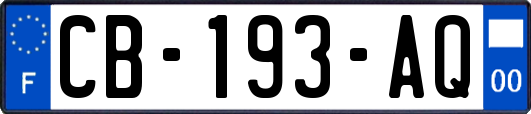 F
CB-193-AQ
00